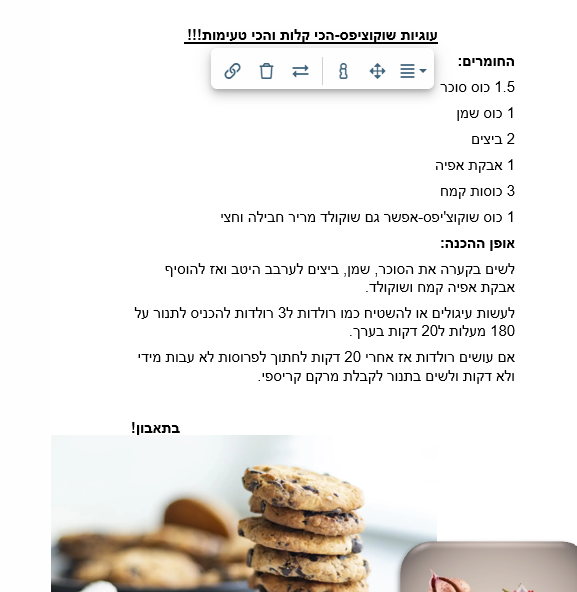 עוגיות שוקוציפס-הכי קלות והכי טעימות!!!

החומרים:

1.5 כוס סוכר

1 כוס שמן

2 ביצים

1 אבקת אפיה

3 כוסות קמח

1 כוס שוקוצ'יפס-אפשר גם שוקולד מריר חבילה וחצי

אופן ההכנה:

לשים בקערה את הסוכר, שמן, ביצים לערבב היטב ואז להוסיף אבקת אפיה קמח ושוקולד.

לעשות עיגולים או להשטיח כמו רולדות ל3 רולדות להכניס לתנור על 180 מעלות ל20 דקות בערך.

אם עושים רולדות אז אחרי 20 דקות לחתוך לפרוסות לא עבות מידי ולא דקות ולשים בתנור לקבלת מרקם קריספי.

בתאבון!